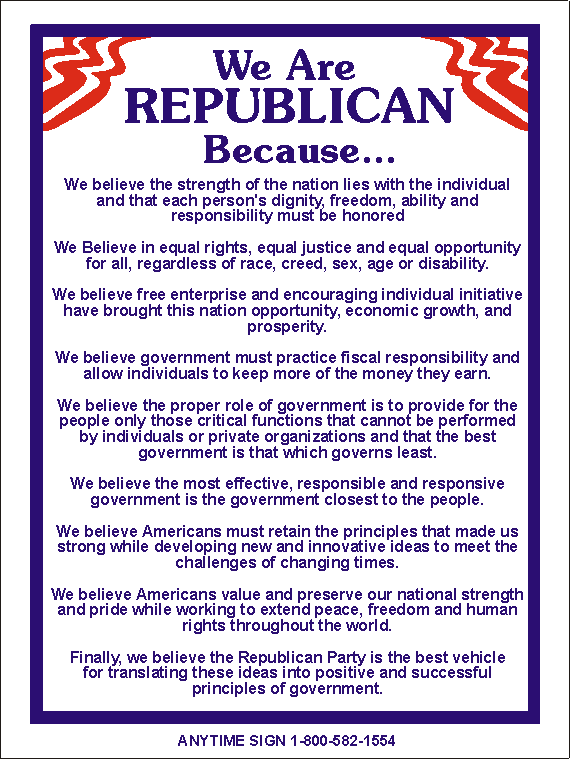 We Are
REPUBLICAN
Because...

We believe the strength of the nation lies with the individual and that each person's dignity, freedom, ability and responsibility must be honored

We Believe in equal rights, equal justice and equal opportunity for all, regardless of race, creed, sex, age or disability.

We believe free enterprise and encouraging individual initiative have brought this nation opportunity, economic growth, and prosperity.

We believe government must practice fiscal responsibility and allow individuals to keep more of the money they earn.

We believe the proper role of government is to provide for the people only those critical functions that cannot be performed by individuals or private organizations and that the best government is that which governs least.

We believe the most effective, responsible and responsive government is the government closest to the people.

We believe Americans must retain the principles that made us strong while developing new and innovative ideas to meet the challenges of changing times.

We believe Americans value and preserve our national strength and pride while working to extend peace, freedom and human rights throughout the world.

Finally, we believe the Republican Party is the best vehicle for translating these ideas into positive and successful principles of government.

ANYTIME SIGN 1-800-582-1554